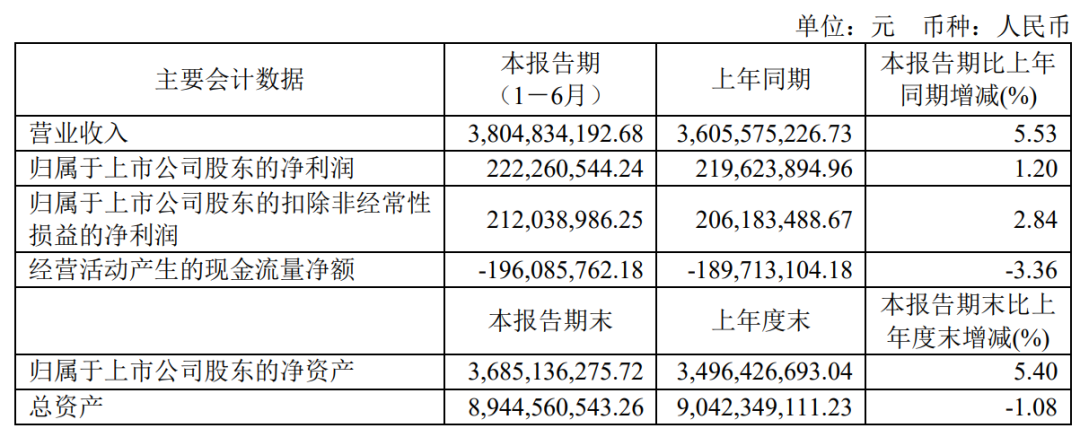 单位：元 币种：人民币

| 主要会计数据 | 本报告期（1－6月） | 上年同期 | 本报告期比上年同期增减(%) |
|---|---|---|---|
| 营业收入 | 3,804,834,192.68 | 3,605,575,226.73 | 5.53 |
| 归属于上市公司股东的净利润 | 222,260,544.24 | 219,623,894.96 | 1.20 |
| 归属于上市公司股东的扣除非经常性损益的净利润 | 212,038,986.25 | 206,183,488.67 | 2.84 |
| 经营活动产生的现金流量净额 | -196,085,762.18 | -189,713,104.18 | -3.36 |
|  | 本报告期末 | 上年度末 | 本报告期末比上年度末增减(%) |
| 归属于上市公司股东的净资产 | 3,685,136,275.72 | 3,496,426,693.04 | 5.40 |
| 总资产 | 8,944,560,543.26 | 9,042,349,111.23 | -1.08 |